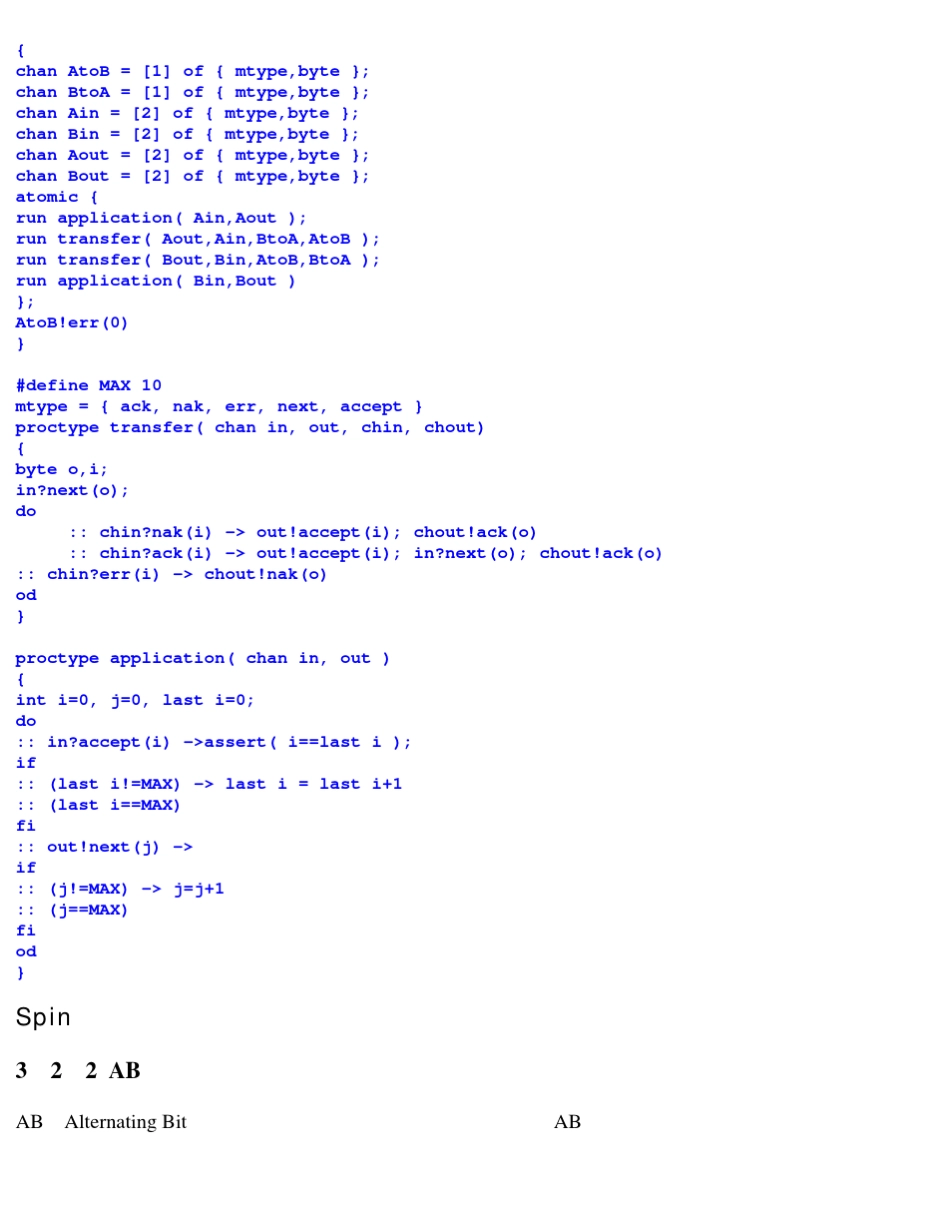 {
chan AtoB = [1] of { mtype,byte };
chan BtoA = [1] of { mtype,byte };
chan Ain = [2] of { mtype,byte };
chan Bin = [2] of { mtype,byte };
chan Aout = [2] of { mtype,byte };
chan Bout = [2] of { mtype,byte };
atomic {
run application( Ain,Aout );
run transfer( Aout,Ain,BtoA,AtoB );
run transfer( Bout,Bin,AtoB,BtoA );
run application( Bin,Bout )
};
AtoB!err(0)
}

#define MAX 10
mtype = { ack, nak, err, next, accept }
proctype transfer( chan in, out, chin, chout)
{
byte o,i;
in?next(o);
do
     :: chin?nak(i) -> out!accept(i); chout!ack(o)
     :: chin?ack(i) -> out!accept(i); in?next(o); chout!ack(o)
:: chin?err(i) -> chout!nak(o)
od
}

proctype application( chan in, out )
{
int i=0, j=0, last i=0;
do
:: in?accept(i) ->assert( i==last i );
if
:: (last i!=MAX) -> last i = last i+1
:: (last i==MAX)
fi
:: out!next(j) ->
if
:: (j!=MAX) -> j=j+1
:: (j==MAX)
fi
od
}

Spin

3 2 2 AB

AB Alternating Bit AB